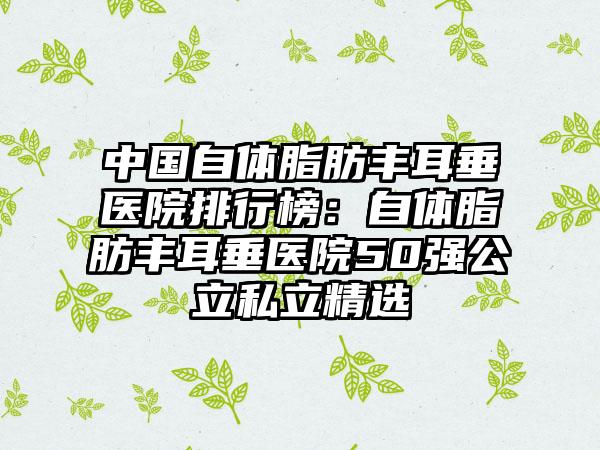 中国自体脂肪丰耳垂医院排行榜：自体脂肪丰耳垂医院50强公立私立精选